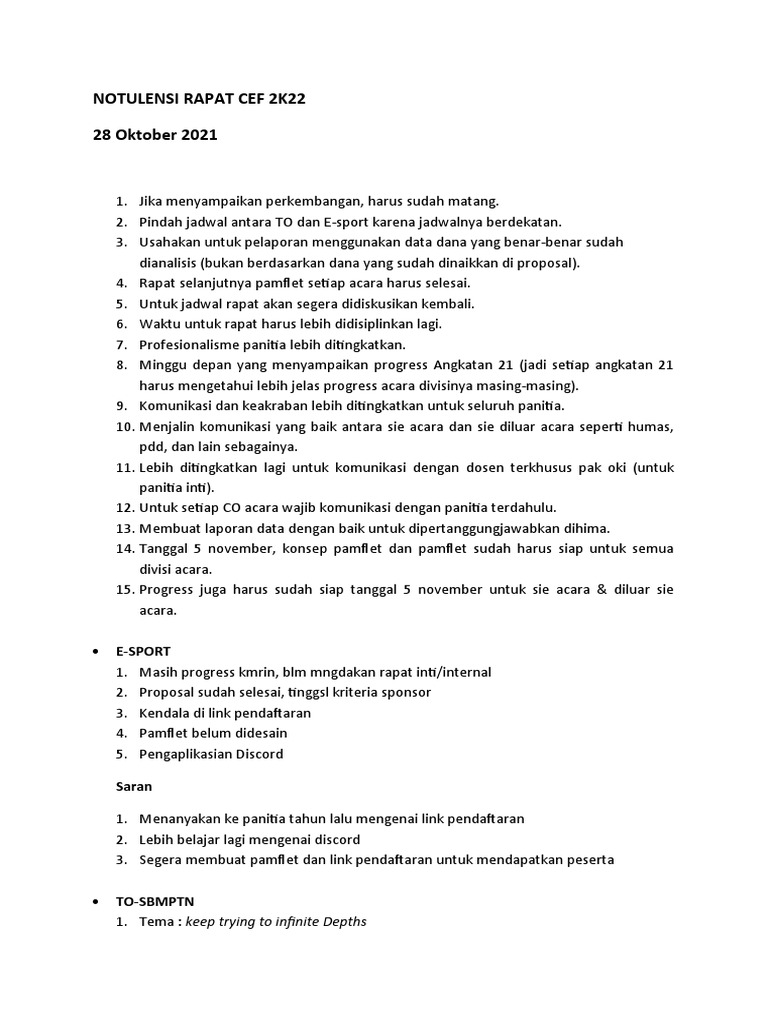 NOTULENSI RAPAT CEF 2K22

28 Oktober 2021

1. Jika menyampaikan perkembangan, harus sudah matang.
2. Pindah jadwal antara TO dan E-sport karena jadwalnya berdekatan.
3. Usahakan untuk pelaporan menggunakan data dana yang benar-benar sudah dianalisis (bukan berdasarkan dana yang sudah dinaikkan di proposal).
4. Rapat selanjutnya pamflet setiap acara harus selesai.
5. Untuk jadwal rapat akan segera didiskusikan kembali.
6. Waktu untuk rapat harus lebih didisiplinkan lagi.
7. Profesionalisme panitia lebih ditingkatkan.
8. Minggu depan yang menyampaikan progress Angkatan 21 (jadi setiap angkatan 21 harus mengetahui lebih jelas progress acara divisinya masing-masing).
9. Komunikasi dan keakraban lebih ditingkatkan untuk seluruh panitia.
10. Menjalin komunikasi yang baik antara sie acara dan sie diluar acara seperti humas, pdd, dan lain sebagainya.
11. Lebih ditingkatkan lagi untuk komunikasi dengan dosen terkhusus pak oki (untuk panitia inti).
12. Untuk setiap CO acara wajib komunikasi dengan panitia terdahulu.
13. Membuat laporan data dengan baik untuk dipertanggungjawabkan dihima.
14. Tanggal 5 november, konsep pamflet dan pamflet sudah harus siap untuk semua divisi acara.
15. Progress juga harus sudah siap tanggal 5 november untuk sie acara & diluar sie acara.

• E-SPORT
1. Masih progress kmrin, blm mngdakan rapat inti/internal
2. Proposal sudah selesai, tinggsl kriteria sponsor
3. Kendala di link pendaftaran
4. Pamflet belum didesain
5. Pengaplikasian Discord

Saran

1. Menanyakan ke panitia tahun lalu mengenai link pendaftaran
2. Lebih belajar lagi mengenai discord
3. Segera membuat pamflet dan link pendaftaran untuk mendapatkan peserta

• TO-SBMPTN
1. Tema : keep trying to infinite Depths